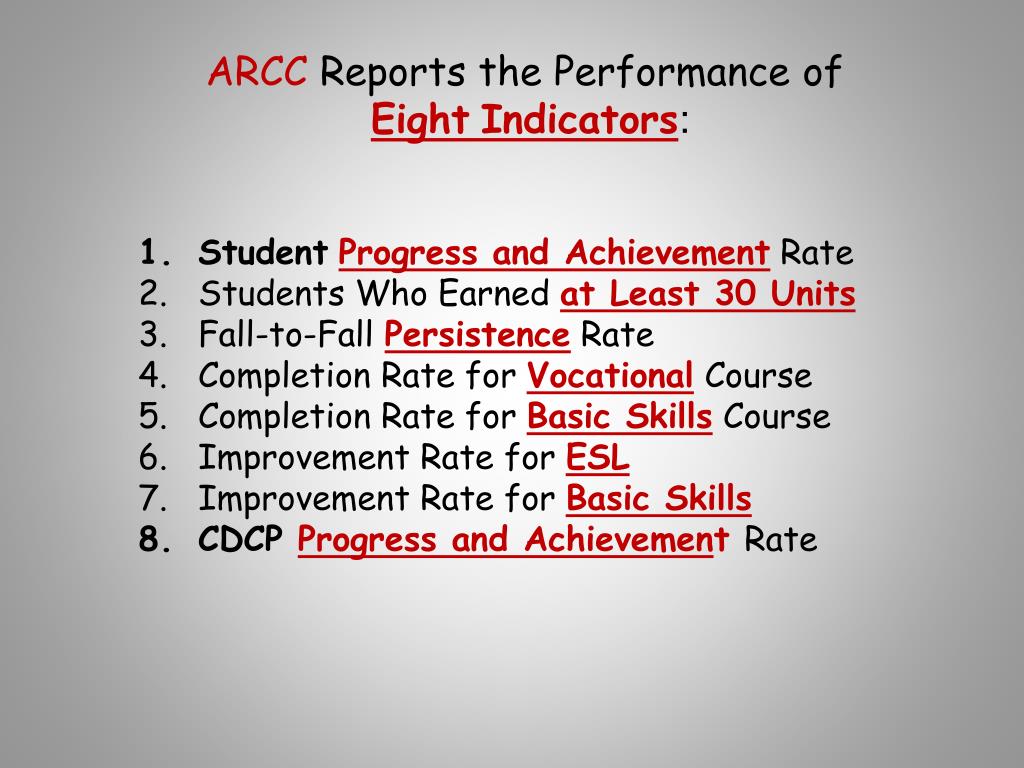 ARCC Reports the Performance of Eight Indicators:

1. Student Progress and Achievement Rate
2. Students Who Earned at Least 30 Units
3. Fall-to-Fall Persistence Rate
4. Completion Rate for Vocational Course
5. Completion Rate for Basic Skills Course
6. Improvement Rate for ESL
7. Improvement Rate for Basic Skills
8. CDCP Progress and Achievement Rate